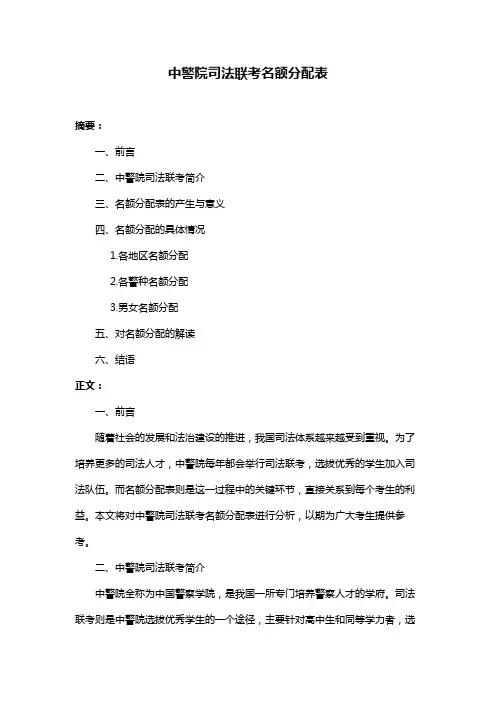 中警院司法联考名额分配表

摘要：

一、前言

二、中警院司法联考简介

三、名额分配表的产生与意义

四、名额分配的具体情况

1.各地区名额分配

2.各警种名额分配

3.男女名额分配

五、对名额分配的解读

六、结语

正文：

一、前言

随着社会的发展和法治建设的推进，我国司法体系越来越受到重视。为了培养更多的司法人才，中警院每年都会举行司法联考，选拔优秀的学生加入司法队伍。而名额分配表则是这一过程中的关键环节，直接关系到每个考生的利益。本文将对中警院司法联考名额分配表进行分析，以期为广大考生提供参考。

二、中警院司法联考简介

中警院全称为中国警察学院，是我国一所专门培养警察人才的学府。司法联考则是中警院选拔优秀学生的一个途径，主要针对高中生和同等学力者，选